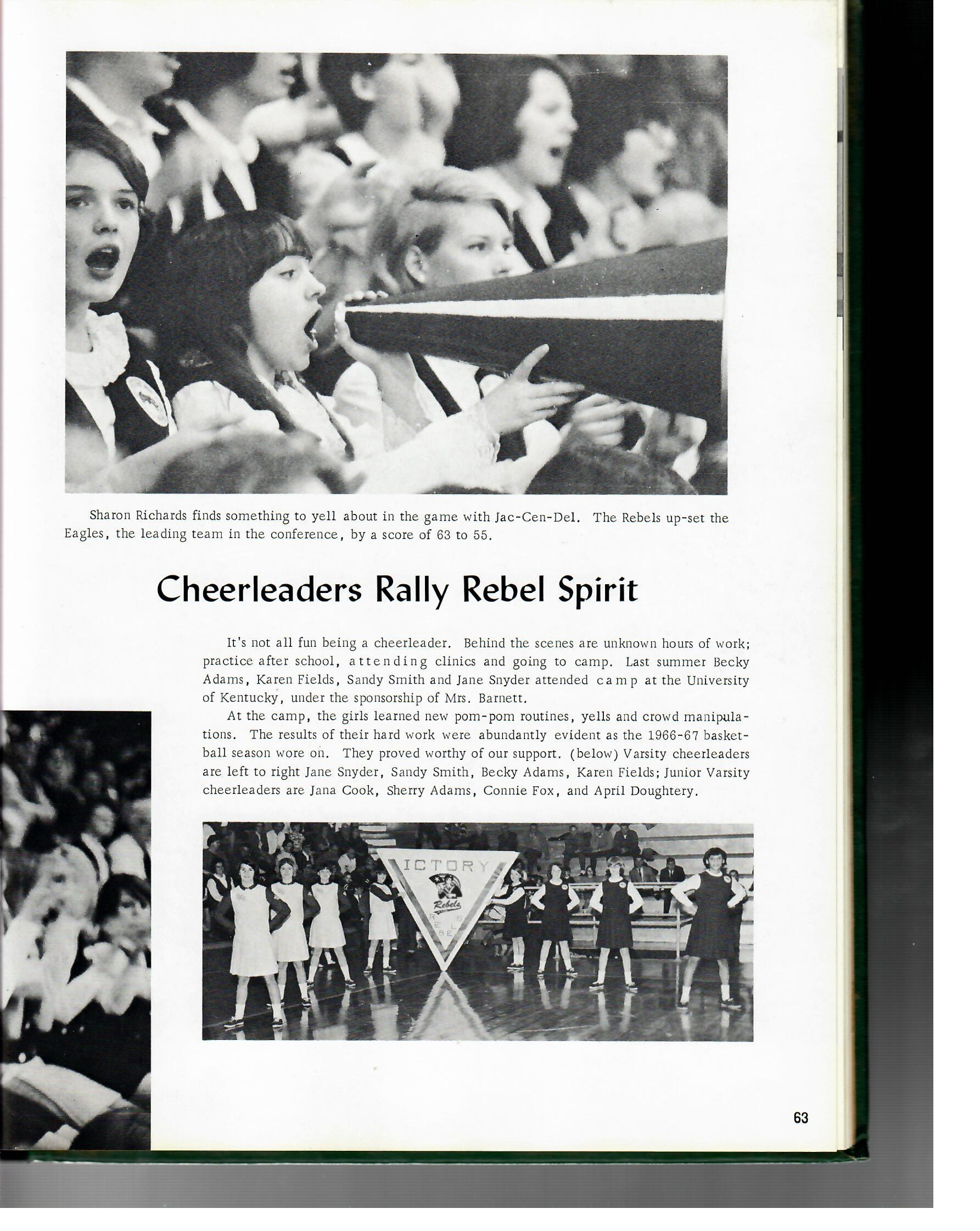 Sharon Richards finds something to yell about in the game with Jac-Cen-Del. The Rebels up-set the Eagles, the leading team in the conference, by a score of 63 to 55.

Cheerleaders Rally Rebel Spirit

It's not all fun being a cheerleader. Behind the scenes are unknown hours of work; practice after school, attending clinics and going to camp. Last summer Becky Adams, Karen Fields, Sandy Smith and Jane Snyder attended camp at the University of Kentucky, under the sponsorship of Mrs. Barnett.

At the camp, the girls learned new pom-pom routines, yells and crowd manipulations. The results of their hard work were abundantly evident as the 1966-67 basketball season wore on. They proved worthy of our support. (below) Varsity cheerleaders are left to right Jane Snyder, Sandy Smith, Becky Adams, Karen Fields; Junior Varsity cheerleaders are Jana Cook, Sherry Adams, Connie Fox, and April Doughtery.

ICTORY
Rebels

63